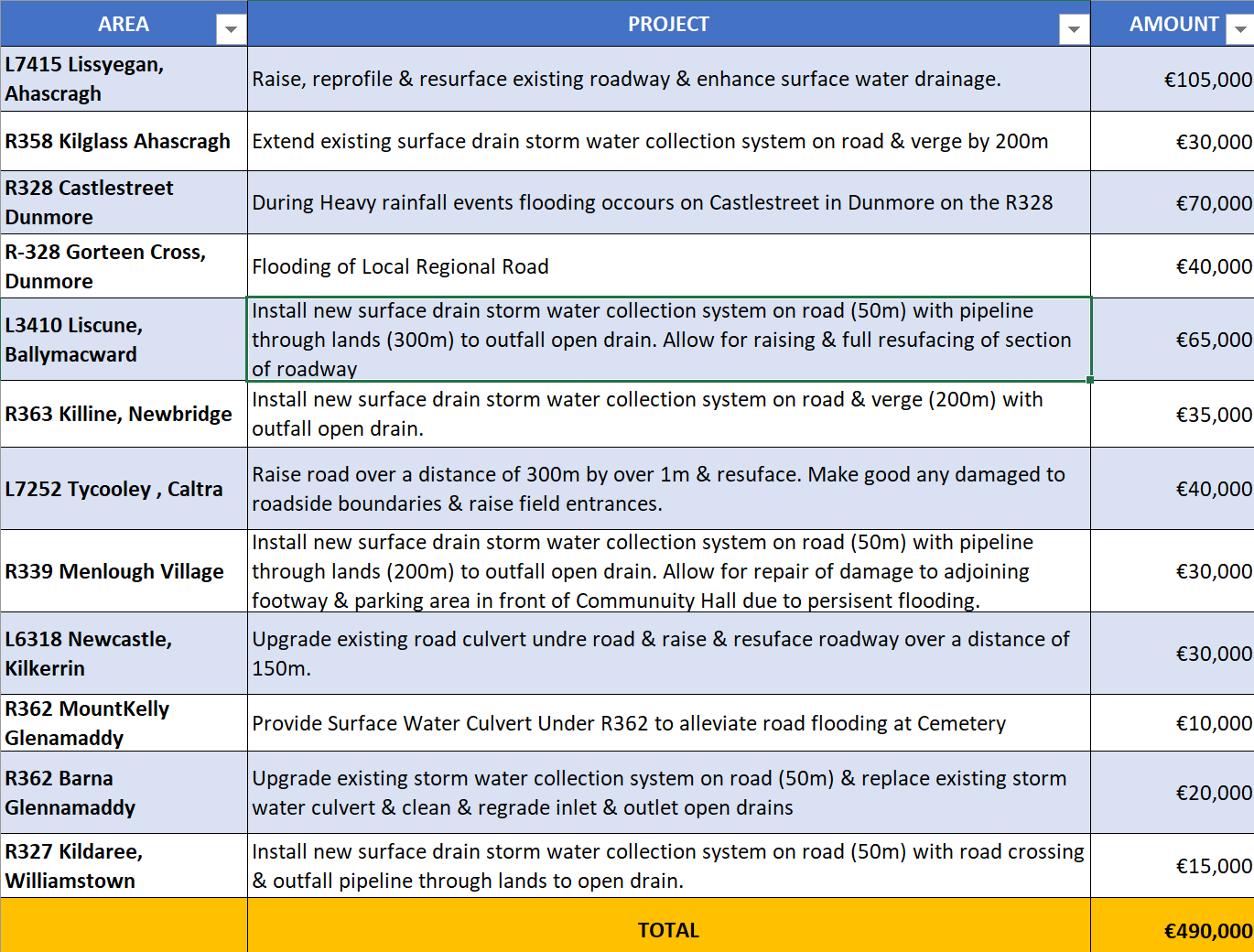 | AREA | PROJECT | AMOUNT |
|---|---|---|
| L7415 Lissyegan, Ahascragh | Raise, reprofile & resurface existing roadway & enhance surface water drainage. | €105,000 |
| R358 Kilglass Ahascragh | Extend existing surface drain storm water collection system on road & verge by 200m | €30,000 |
| R328 Castlestreet Dunmore | During Heavy rainfall events flooding occours on Castlestreet in Dunmore on the R328 | €70,000 |
| R-328 Gorteen Cross, Dunmore | Flooding of Local Regional Road | €40,000 |
| L3410 Liscune, Ballymacward | Install new surface drain storm water collection system on road (50m) with pipeline through lands (300m) to outfall open drain. Allow for raising & full resufacing of section of roadway | €65,000 |
| R363 Killine, Newbridge | Install new surface drain storm water collection system on road & verge (200m) with outfall open drain. | €35,000 |
| L7252 Tycooley , Caltra | Raise road over a distance of 300m by over 1m & resuface. Make good any damaged to roadside boundaries & raise field entrances. | €40,000 |
| R339 Menlough Village | Install new surface drain storm water collection system on road (50m) with pipeline through lands (200m) to outfall open drain. Allow for repair of damage to adjoining footway & parking area in front of Communuity Hall due to persisent flooding. | €30,000 |
| L6318 Newcastle, Kilkerrin | Upgrade existing road culvert undre road & raise & resuface roadway over a distance of 150m. | €30,000 |
| R362 MountKelly Glenamaddy | Provide Surface Water Culvert Under R362 to alleviate road flooding at Cemetery | €10,000 |
| R362 Barna Glennamaddy | Upgrade existing storm water collection system on road (50m) & replace existing storm water culvert & clean & regrade inlet & outlet open drains | €20,000 |
| R327 Kildaree, Williamstown | Install new surface drain storm water collection system on road (50m) with road crossing & outfall pipeline through lands to open drain. | €15,000 |
| | TOTAL | €490,000 |